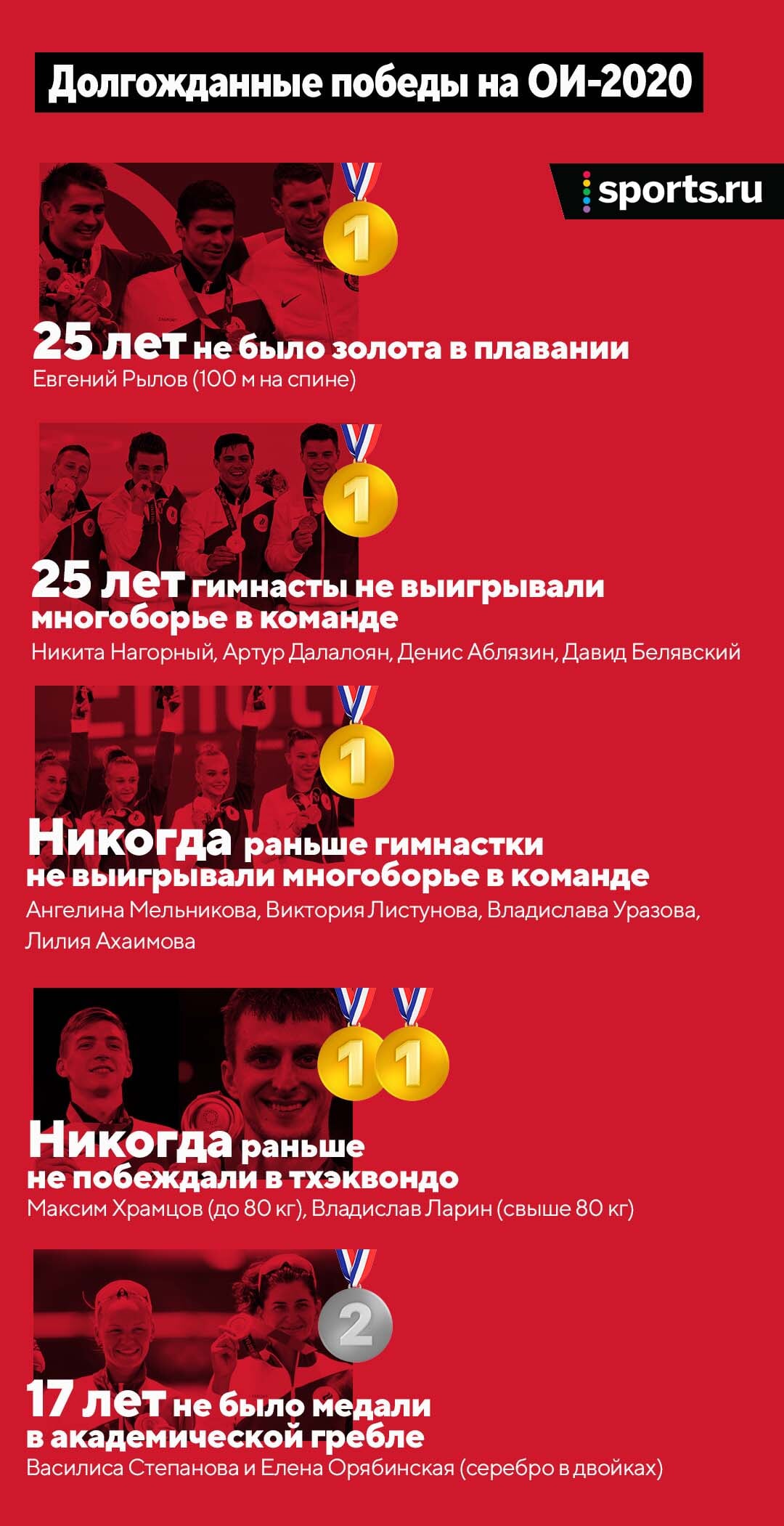 Долгожданные победы на ОИ-2020

sports.ru

1

25 лет не было золота в плавании
Евгений Рылов (100 м на спине)

1

25 лет гимнасты не выигрывали многоборье в команде
Никита Нагорный, Артур Далалоян, Денис Аблязин, Давид Белявский

1

Никогда раньше гимнастки не выигрывали многоборье в команде
Ангелина Мельникова, Виктория Листунова, Владислава Уразова, Лилия Ахаимова

1 1

Никогда раньше не побеждали в тхэквондо
Максим Храмцов (до 80 кг), Владислав Ларин (свыше 80 кг)

2

17 лет не было медали в академической гребле
Василиса Степанова и Елена Орябинская (серебро в двойках)